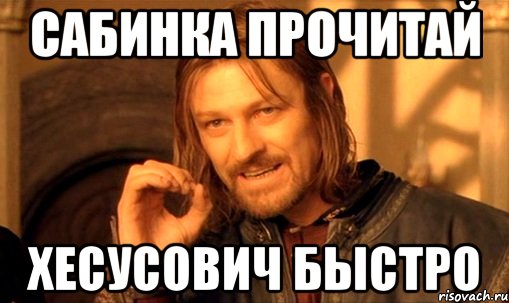 САБИНКА ПРОЧИТАЙ

ХЕСУСОВИЧ БЫСТРО

risovach.ru